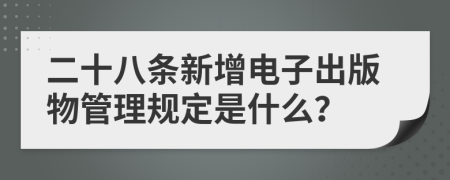 二十八条新增电子出版物管理规定是什么?